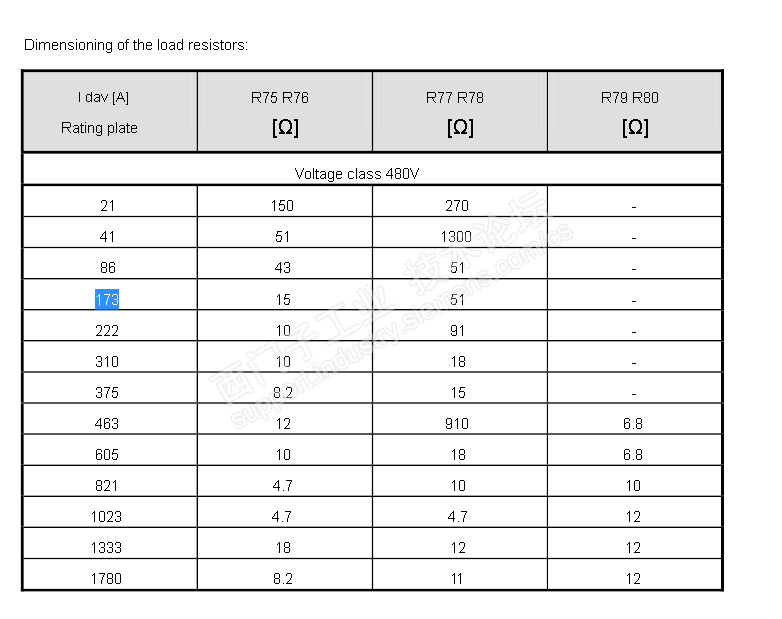 Dimensioning of the load resistors:

| I dav [A] Rating plate | R75 R76 [Ω] | R77 R78 [Ω] | R79 R80 [Ω] |
|---|---|---|---|
| Voltage class 480V | | | |
| 21 | 150 | 270 | - |
| 41 | 51 | 1300 | - |
| 86 | 43 | 51 | - |
| 173 | 15 | 51 | - |
| 222 | 10 | 91 | - |
| 310 | 10 | 18 | - |
| 375 | 8.2 | 15 | - |
| 463 | 12 | 910 | 6.8 |
| 605 | 10 | 18 | 6.8 |
| 821 | 4.7 | 10 | 10 |
| 1023 | 4.7 | 4.7 | 12 |
| 1333 | 18 | 12 | 12 |
| 1780 | 8.2 | 11 | 12 |

西门子工业 技术论坛
support.industry.siemens.com/cs